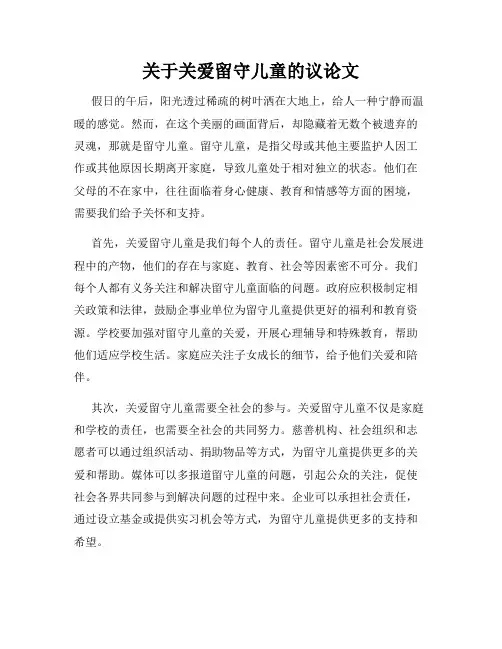 关于关爱留守儿童的议论文

假日的午后，阳光透过稀疏的树叶洒在大地上，给人一种宁静而温暖的感觉。然而，在这个美丽的画面背后，却隐藏着无数个被遗弃的灵魂，那就是留守儿童。留守儿童，是指父母或其他主要监护人因工作或其他原因长期离开家庭，导致儿童处于相对独立的状态。他们在父母的不在家中，往往面临着身心健康、教育和情感等方面的困境，需要我们给予关怀和支持。

首先，关爱留守儿童是我们每个人的责任。留守儿童是社会发展进程中的产物，他们的存在与家庭、教育、社会等因素密不可分。我们每个人都有义务关注和解决留守儿童面临的问题。政府应积极制定相关政策和法律，鼓励企事业单位为留守儿童提供更好的福利和教育资源。学校要加强对留守儿童的关爱，开展心理辅导和特殊教育，帮助他们适应学校生活。家庭应关注子女成长的细节，给予他们关爱和陪伴。

其次，关爱留守儿童需要全社会的参与。关爱留守儿童不仅是家庭和学校的责任，也需要全社会的共同努力。慈善机构、社会组织和志愿者可以通过组织活动、捐助物品等方式，为留守儿童提供更多的关爱和帮助。媒体可以多报道留守儿童的问题，引起公众的关注，促使社会各界共同参与到解决问题的过程中来。企业可以承担社会责任，通过设立基金或提供实习机会等方式，为留守儿童提供更多的支持和希望。